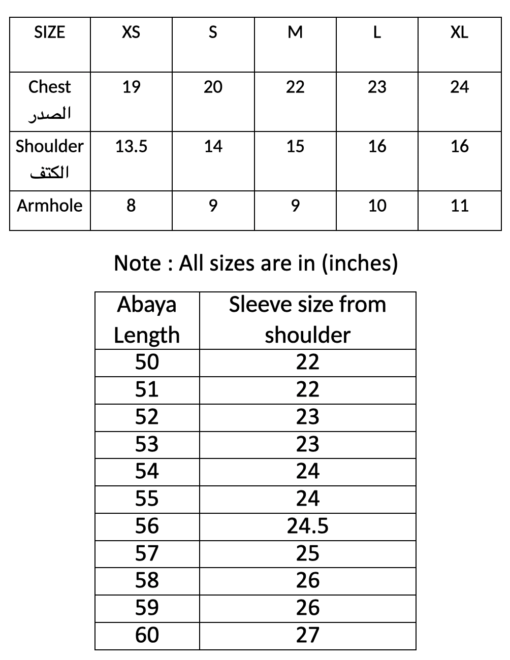 | SIZE | XS | S | M | L | XL |
|---|---|---|---|---|---|
| Chest الصدر | 19 | 20 | 22 | 23 | 24 |
| Shoulder الكتف | 13.5 | 14 | 15 | 16 | 16 |
| Armhole | 8 | 9 | 9 | 10 | 11 |

Note : All sizes are in (inches)

| Abaya Length | Sleeve size from shoulder |
|---|---|
| 50 | 22 |
| 51 | 22 |
| 52 | 23 |
| 53 | 23 |
| 54 | 24 |
| 55 | 24 |
| 56 | 24.5 |
| 57 | 25 |
| 58 | 26 |
| 59 | 26 |
| 60 | 27 |